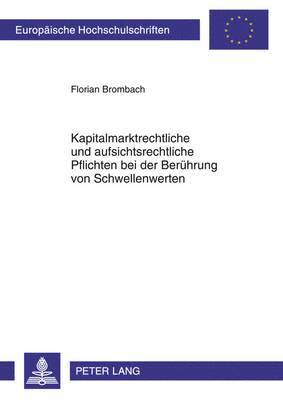 Europäische Hochschulschriften

Florian Brombach

Kapitalmarktrechtliche und aufsichtsrechtliche Pflichten bei der Berührung von Schwellenwerten

PETER LANG